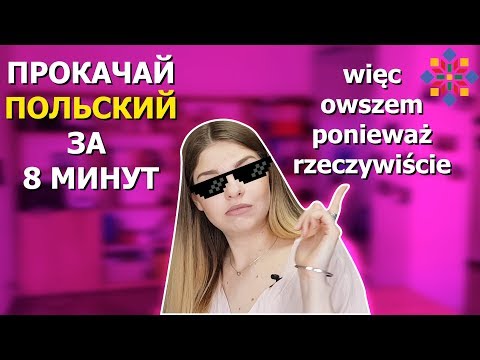 ПРОКАЧАЙ ПОЛЬСКИЙ ЗА 8 МИНУТ

więc
owszem
ponieważ
rzeczywiście